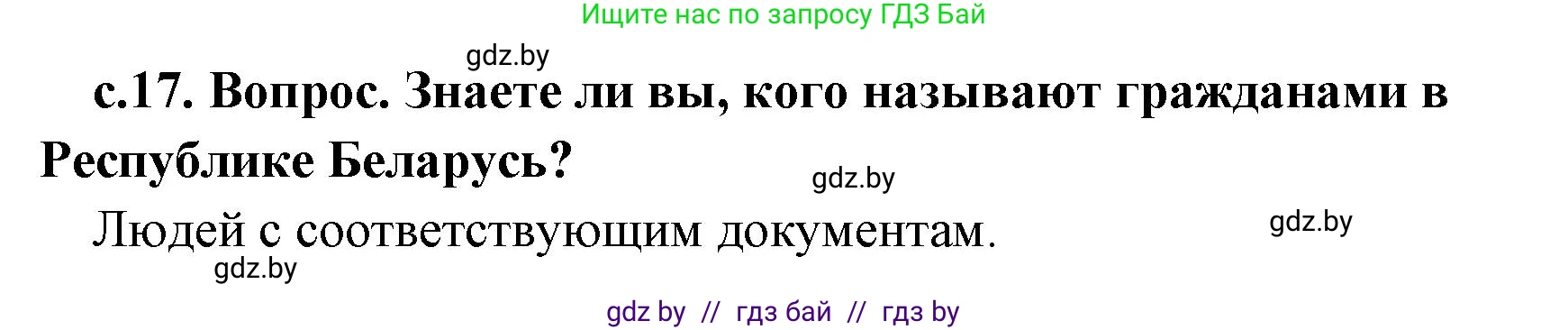 Ищите нас по запросу ГДЗ Бай

gdz.by

с.17. Вопрос. Знаете ли вы, кого называют гражданами в Республике Беларусь?

gdz.by

Людей с соответствующим документам.

gdz.by

gdz.by

gdz by // гдз бай // гдз by